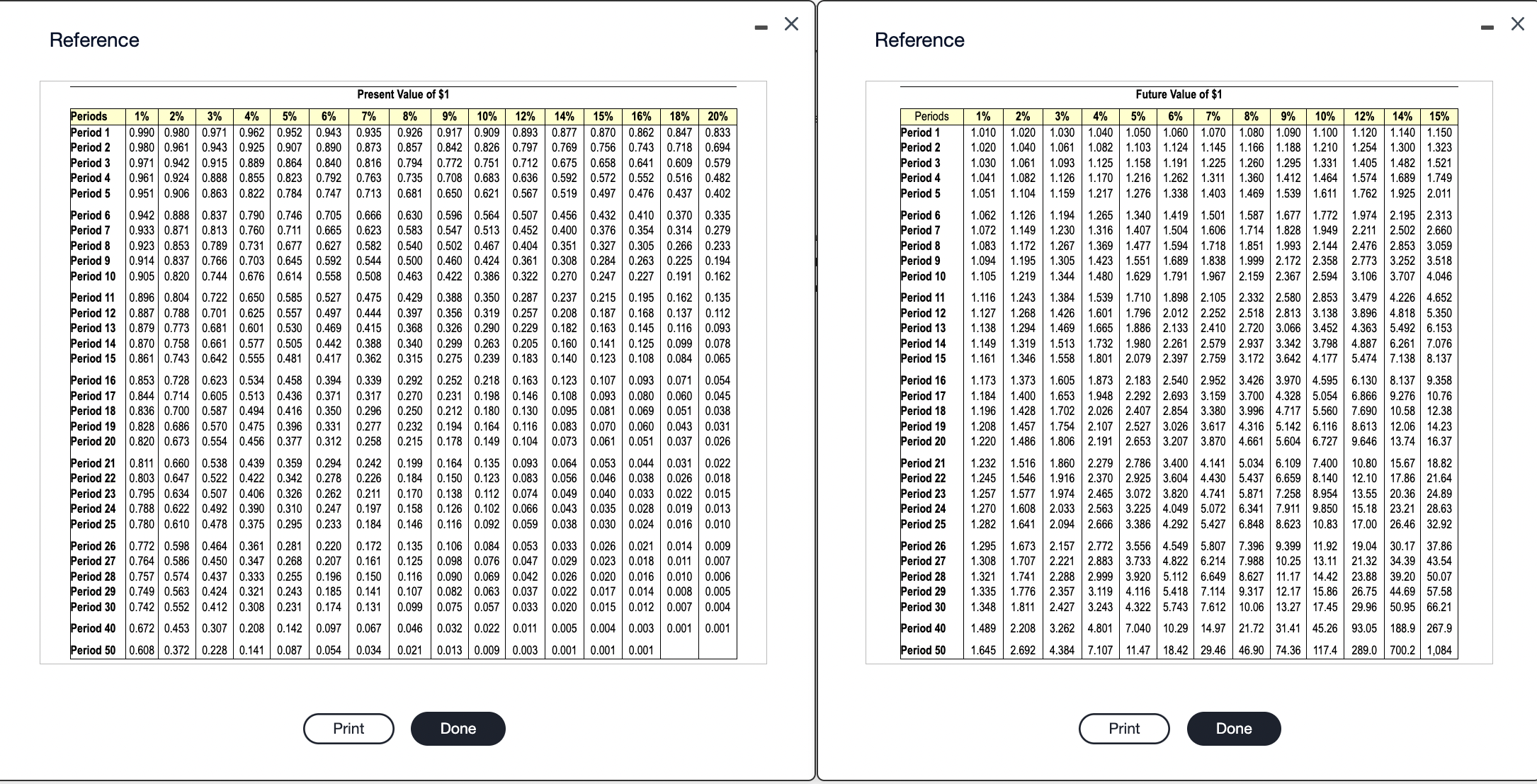 Reference

Present Value of $1

| Periods | 1% | 2% | 3% | 4% | 5% | 6% | 7% | 8% | 9% | 10% | 12% | 14% | 15% | 16% | 18% | 20% |
|---|---|---|---|---|---|---|---|---|---|---|---|---|---|---|---|---|
| Period 1 | 0.990 | 0.980 | 0.971 | 0.962 | 0.952 | 0.943 | 0.935 | 0.926 | 0.917 | 0.909 | 0.893 | 0.877 | 0.870 | 0.862 | 0.847 | 0.833 |
| Period 2 | 0.980 | 0.961 | 0.943 | 0.925 | 0.907 | 0.890 | 0.873 | 0.857 | 0.842 | 0.826 | 0.797 | 0.769 | 0.756 | 0.743 | 0.718 | 0.694 |
| Period 3 | 0.971 | 0.942 | 0.915 | 0.889 | 0.864 | 0.840 | 0.816 | 0.794 | 0.772 | 0.751 | 0.712 | 0.675 | 0.658 | 0.641 | 0.609 | 0.579 |
| Period 4 | 0.961 | 0.924 | 0.888 | 0.855 | 0.823 | 0.792 | 0.763 | 0.735 | 0.708 | 0.683 | 0.636 | 0.592 | 0.572 | 0.552 | 0.516 | 0.482 |
| Period 5 | 0.951 | 0.906 | 0.863 | 0.822 | 0.784 | 0.747 | 0.713 | 0.681 | 0.650 | 0.621 | 0.567 | 0.519 | 0.497 | 0.476 | 0.437 | 0.402 |
| Period 6 | 0.942 | 0.888 | 0.837 | 0.790 | 0.746 | 0.705 | 0.666 | 0.630 | 0.596 | 0.564 | 0.507 | 0.456 | 0.432 | 0.410 | 0.370 | 0.335 |
| Period 7 | 0.933 | 0.871 | 0.813 | 0.760 | 0.711 | 0.665 | 0.623 | 0.583 | 0.547 | 0.513 | 0.452 | 0.400 | 0.376 | 0.354 | 0.314 | 0.279 |
| Period 8 | 0.923 | 0.853 | 0.789 | 0.731 | 0.677 | 0.627 | 0.582 | 0.540 | 0.502 | 0.467 | 0.404 | 0.351 | 0.327 | 0.305 | 0.266 | 0.233 |
| Period 9 | 0.914 | 0.837 | 0.766 | 0.703 | 0.645 | 0.592 | 0.544 | 0.500 | 0.460 | 0.424 | 0.361 | 0.308 | 0.284 | 0.263 | 0.225 | 0.194 |
| Period 10 | 0.905 | 0.820 | 0.744 | 0.676 | 0.614 | 0.558 | 0.508 | 0.463 | 0.422 | 0.386 | 0.322 | 0.270 | 0.247 | 0.227 | 0.191 | 0.162 |
| Period 11 | 0.896 | 0.804 | 0.722 | 0.650 | 0.585 | 0.527 | 0.475 | 0.429 | 0.388 | 0.350 | 0.287 | 0.237 | 0.215 | 0.195 | 0.162 | 0.135 |
| Period 12 | 0.887 | 0.788 | 0.701 | 0.625 | 0.557 | 0.497 | 0.444 | 0.397 | 0.356 | 0.319 | 0.257 | 0.208 | 0.187 | 0.168 | 0.137 | 0.112 |
| Period 13 | 0.879 | 0.773 | 0.681 | 0.601 | 0.530 | 0.469 | 0.415 | 0.368 | 0.326 | 0.290 | 0.229 | 0.182 | 0.163 | 0.145 | 0.116 | 0.093 |
| Period 14 | 0.870 | 0.758 | 0.661 | 0.577 | 0.505 | 0.442 | 0.388 | 0.340 | 0.299 | 0.263 | 0.205 | 0.160 | 0.141 | 0.125 | 0.099 | 0.078 |
| Period 15 | 0.861 | 0.743 | 0.642 | 0.555 | 0.481 | 0.417 | 0.362 | 0.315 | 0.275 | 0.239 | 0.183 | 0.140 | 0.123 | 0.108 | 0.084 | 0.065 |
| Period 16 | 0.853 | 0.728 | 0.623 | 0.534 | 0.458 | 0.394 | 0.339 | 0.292 | 0.252 | 0.218 | 0.163 | 0.123 | 0.107 | 0.093 | 0.071 | 0.054 |
| Period 17 | 0.844 | 0.714 | 0.605 | 0.513 | 0.436 | 0.371 | 0.317 | 0.270 | 0.231 | 0.198 | 0.146 | 0.108 | 0.093 | 0.080 | 0.060 | 0.045 |
| Period 18 | 0.836 | 0.700 | 0.587 | 0.494 | 0.416 | 0.350 | 0.296 | 0.250 | 0.212 | 0.180 | 0.130 | 0.095 | 0.081 | 0.069 | 0.051 | 0.038 |
| Period 19 | 0.828 | 0.686 | 0.570 | 0.475 | 0.396 | 0.331 | 0.277 | 0.232 | 0.194 | 0.164 | 0.116 | 0.083 | 0.070 | 0.060 | 0.043 | 0.031 |
| Period 20 | 0.820 | 0.673 | 0.554 | 0.456 | 0.377 | 0.312 | 0.258 | 0.215 | 0.178 | 0.149 | 0.104 | 0.073 | 0.061 | 0.051 | 0.037 | 0.026 |
| Period 21 | 0.811 | 0.660 | 0.538 | 0.439 | 0.359 | 0.294 | 0.242 | 0.199 | 0.164 | 0.135 | 0.093 | 0.064 | 0.053 | 0.044 | 0.031 | 0.022 |
| Period 22 | 0.803 | 0.647 | 0.522 | 0.422 | 0.342 | 0.278 | 0.226 | 0.184 | 0.150 | 0.123 | 0.083 | 0.056 | 0.046 | 0.038 | 0.026 | 0.018 |
| Period 23 | 0.795 | 0.634 | 0.507 | 0.406 | 0.326 | 0.262 | 0.211 | 0.170 | 0.138 | 0.112 | 0.074 | 0.049 | 0.040 | 0.033 | 0.022 | 0.015 |
| Period 24 | 0.788 | 0.622 | 0.492 | 0.390 | 0.310 | 0.247 | 0.197 | 0.158 | 0.126 | 0.102 | 0.066 | 0.043 | 0.035 | 0.028 | 0.019 | 0.013 |
| Period 25 | 0.780 | 0.610 | 0.478 | 0.375 | 0.295 | 0.233 | 0.184 | 0.146 | 0.116 | 0.092 | 0.059 | 0.038 | 0.030 | 0.024 | 0.016 | 0.010 |
| Period 26 | 0.772 | 0.598 | 0.464 | 0.361 | 0.281 | 0.220 | 0.172 | 0.135 | 0.106 | 0.084 | 0.053 | 0.033 | 0.026 | 0.021 | 0.014 | 0.009 |
| Period 27 | 0.764 | 0.586 | 0.450 | 0.347 | 0.268 | 0.207 | 0.161 | 0.125 | 0.098 | 0.076 | 0.047 | 0.029 | 0.023 | 0.018 | 0.011 | 0.007 |
| Period 28 | 0.757 | 0.574 | 0.437 | 0.333 | 0.255 | 0.196 | 0.150 | 0.116 | 0.090 | 0.069 | 0.042 | 0.026 | 0.020 | 0.016 | 0.010 | 0.006 |
| Period 29 | 0.749 | 0.563 | 0.424 | 0.321 | 0.243 | 0.185 | 0.141 | 0.107 | 0.082 | 0.063 | 0.037 | 0.022 | 0.017 | 0.014 | 0.008 | 0.005 |
| Period 30 | 0.742 | 0.552 | 0.412 | 0.308 | 0.231 | 0.174 | 0.131 | 0.099 | 0.075 | 0.057 | 0.033 | 0.020 | 0.015 | 0.012 | 0.007 | 0.004 |
| Period 40 | 0.672 | 0.453 | 0.307 | 0.208 | 0.142 | 0.097 | 0.067 | 0.046 | 0.032 | 0.022 | 0.011 | 0.005 | 0.004 | 0.003 | 0.001 | 0.001 |
| Period 50 | 0.608 | 0.372 | 0.228 | 0.141 | 0.087 | 0.054 | 0.034 | 0.021 | 0.013 | 0.009 | 0.003 | 0.001 | 0.001 | 0.001 | | |

Print Done

Reference

Future Value of $1

| Periods | 1% | 2% | 3% | 4% | 5% | 6% | 7% | 8% | 9% | 10% | 12% | 14% | 15% |
|---|---|---|---|---|---|---|---|---|---|---|---|---|---|
| Period 1 | 1.010 | 1.020 | 1.030 | 1.040 | 1.050 | 1.060 | 1.070 | 1.080 | 1.090 | 1.100 | 1.120 | 1.140 | 1.150 |
| Period 2 | 1.020 | 1.040 | 1.061 | 1.082 | 1.103 | 1.124 | 1.145 | 1.166 | 1.188 | 1.210 | 1.254 | 1.300 | 1.323 |
| Period 3 | 1.030 | 1.061 | 1.093 | 1.125 | 1.158 | 1.191 | 1.225 | 1.260 | 1.295 | 1.331 | 1.405 | 1.482 | 1.521 |
| Period 4 | 1.041 | 1.082 | 1.126 | 1.170 | 1.216 | 1.262 | 1.311 | 1.360 | 1.412 | 1.464 | 1.574 | 1.689 | 1.749 |
| Period 5 | 1.051 | 1.104 | 1.159 | 1.217 | 1.276 | 1.338 | 1.403 | 1.469 | 1.539 | 1.611 | 1.762 | 1.925 | 2.011 |
| Period 6 | 1.062 | 1.126 | 1.194 | 1.265 | 1.340 | 1.419 | 1.501 | 1.587 | 1.677 | 1.772 | 1.974 | 2.195 | 2.313 |
| Period 7 | 1.072 | 1.149 | 1.230 | 1.316 | 1.407 | 1.504 | 1.606 | 1.714 | 1.828 | 1.949 | 2.211 | 2.502 | 2.660 |
| Period 8 | 1.083 | 1.172 | 1.267 | 1.369 | 1.477 | 1.594 | 1.718 | 1.851 | 1.993 | 2.144 | 2.476 | 2.853 | 3.059 |
| Period 9 | 1.094 | 1.195 | 1.305 | 1.423 | 1.551 | 1.689 | 1.838 | 1.999 | 2.172 | 2.358 | 2.773 | 3.252 | 3.518 |
| Period 10 | 1.105 | 1.219 | 1.344 | 1.480 | 1.629 | 1.791 | 1.967 | 2.159 | 2.367 | 2.594 | 3.106 | 3.707 | 4.046 |
| Period 11 | 1.116 | 1.243 | 1.384 | 1.539 | 1.710 | 1.898 | 2.105 | 2.332 | 2.580 | 2.853 | 3.479 | 4.226 | 4.652 |
| Period 12 | 1.127 | 1.268 | 1.426 | 1.601 | 1.796 | 2.012 | 2.252 | 2.518 | 2.813 | 3.138 | 3.896 | 4.818 | 5.350 |
| Period 13 | 1.138 | 1.294 | 1.469 | 1.665 | 1.886 | 2.133 | 2.410 | 2.720 | 3.066 | 3.452 | 4.363 | 5.492 | 6.153 |
| Period 14 | 1.149 | 1.319 | 1.513 | 1.732 | 1.980 | 2.261 | 2.579 | 2.937 | 3.342 | 3.798 | 4.887 | 6.261 | 7.076 |
| Period 15 | 1.161 | 1.346 | 1.558 | 1.801 | 2.079 | 2.397 | 2.759 | 3.172 | 3.642 | 4.177 | 5.474 | 7.138 | 8.137 |
| Period 16 | 1.173 | 1.373 | 1.605 | 1.873 | 2.183 | 2.540 | 2.952 | 3.426 | 3.970 | 4.595 | 6.130 | 8.137 | 9.358 |
| Period 17 | 1.184 | 1.400 | 1.653 | 1.948 | 2.292 | 2.693 | 3.159 | 3.700 | 4.328 | 5.054 | 6.866 | 9.276 | 10.76 |
| Period 18 | 1.196 | 1.428 | 1.702 | 2.026 | 2.407 | 2.854 | 3.380 | 3.996 | 4.717 | 5.560 | 7.690 | 10.58 | 12.38 |
| Period 19 | 1.208 | 1.457 | 1.754 | 2.107 | 2.527 | 3.026 | 3.617 | 4.316 | 5.142 | 6.116 | 8.613 | 12.06 | 14.23 |
| Period 20 | 1.220 | 1.486 | 1.806 | 2.191 | 2.653 | 3.207 | 3.870 | 4.661 | 5.604 | 6.727 | 9.646 | 13.74 | 16.37 |
| Period 21 | 1.232 | 1.516 | 1.860 | 2.279 | 2.786 | 3.400 | 4.141 | 5.034 | 6.109 | 7.400 | 10.80 | 15.67 | 18.82 |
| Period 22 | 1.245 | 1.546 | 1.916 | 2.370 | 2.925 | 3.604 | 4.430 | 5.437 | 6.659 | 8.140 | 12.10 | 17.86 | 21.64 |
| Period 23 | 1.257 | 1.577 | 1.974 | 2.465 | 3.072 | 3.820 | 4.741 | 5.871 | 7.258 | 8.954 | 13.55 | 20.36 | 24.89 |
| Period 24 | 1.270 | 1.608 | 2.033 | 2.563 | 3.225 | 4.049 | 5.072 | 6.341 | 7.911 | 9.850 | 15.18 | 23.21 | 28.63 |
| Period 25 | 1.282 | 1.641 | 2.094 | 2.666 | 3.386 | 4.292 | 5.427 | 6.848 | 8.623 | 10.83 | 17.00 | 26.46 | 32.92 |
| Period 26 | 1.295 | 1.673 | 2.157 | 2.772 | 3.556 | 4.549 | 5.807 | 7.396 | 9.399 | 11.92 | 19.04 | 30.17 | 37.86 |
| Period 27 | 1.308 | 1.707 | 2.221 | 2.883 | 3.733 | 4.822 | 6.214 | 7.988 | 10.25 | 13.11 | 21.32 | 34.39 | 43.54 |
| Period 28 | 1.321 | 1.741 | 2.288 | 2.999 | 3.920 | 5.112 | 6.649 | 8.627 | 11.17 | 14.42 | 23.88 | 39.20 | 50.07 |
| Period 29 | 1.335 | 1.776 | 2.357 | 3.119 | 4.116 | 5.418 | 7.114 | 9.317 | 12.17 | 15.86 | 26.75 | 44.69 | 57.58 |
| Period 30 | 1.348 | 1.811 | 2.427 | 3.243 | 4.322 | 5.743 | 7.612 | 10.06 | 13.27 | 17.45 | 29.96 | 50.95 | 66.21 |
| Period 40 | 1.489 | 2.208 | 3.262 | 4.801 | 7.040 | 10.29 | 14.97 | 21.72 | 31.41 | 45.26 | 93.05 | 188.9 | 267.9 |
| Period 50 | 1.645 | 2.692 | 4.384 | 7.107 | 11.47 | 18.42 | 29.46 | 46.90 | 74.36 | 117.4 | 289.0 | 700.2 | 1,084 |

Print Done